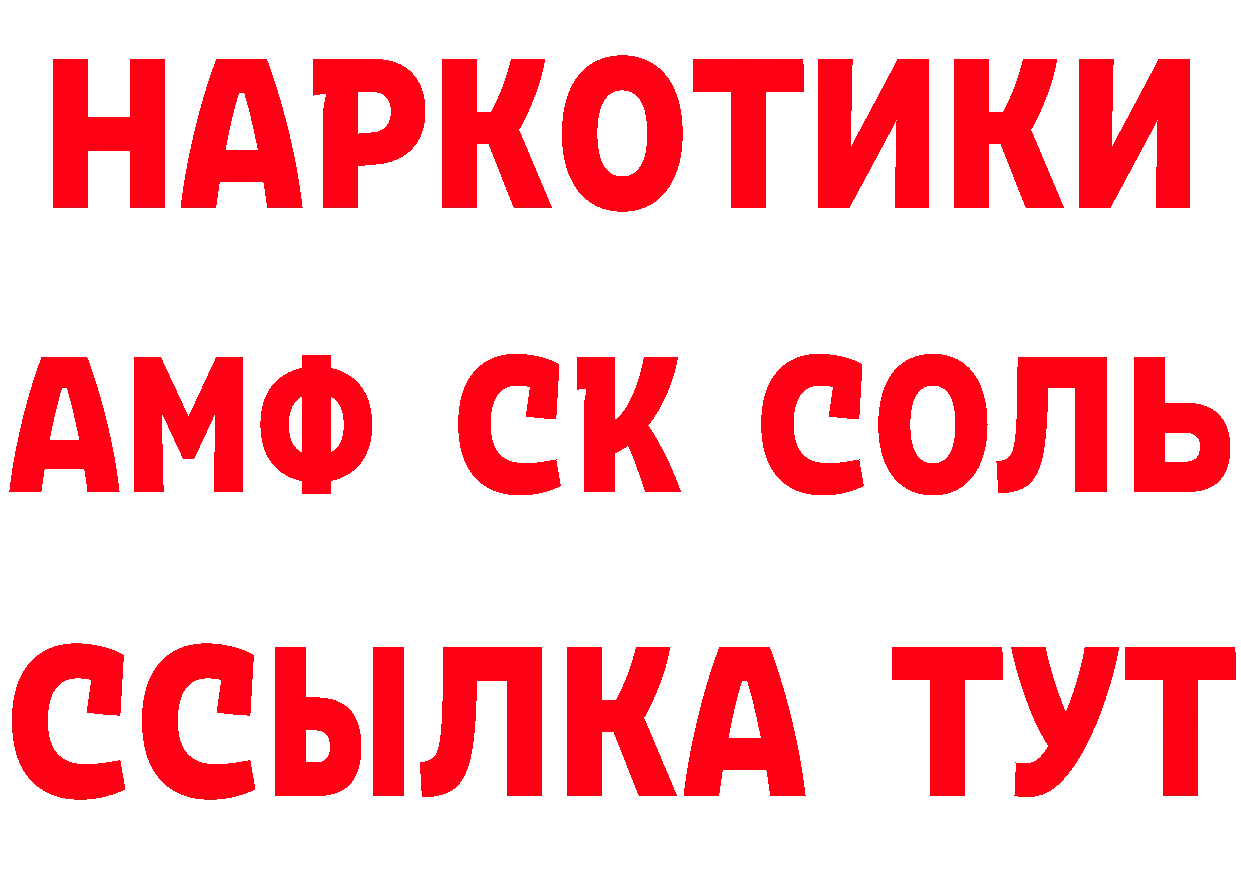 НАРКОТИКИ

АМФ СК СОЛЬ

ССЫЛКА ТУТ